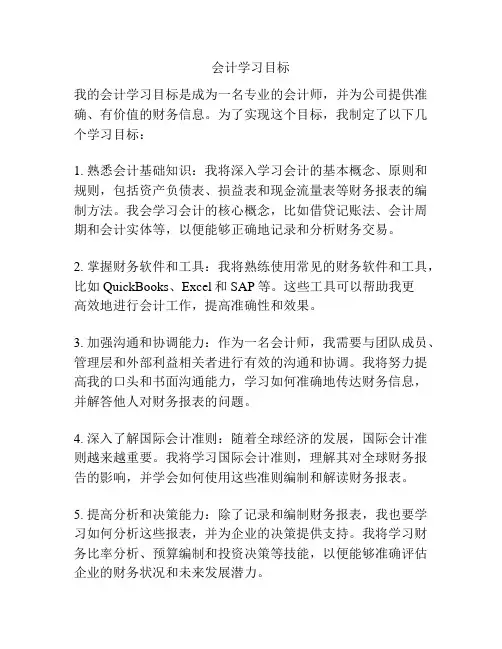 会计学习目标

我的会计学习目标是成为一名专业的会计师，并为公司提供准确、有价值的财务信息。为了实现这个目标，我制定了以下几个学习目标：

1. 熟悉会计基础知识：我将深入学习会计的基本概念、原则和规则，包括资产负债表、损益表和现金流量表等财务报表的编制方法。我会学习会计的核心概念，比如借贷记账法、会计周期和会计实体等，以便能够正确地记录和分析财务交易。

2. 掌握财务软件和工具：我将熟练使用常见的财务软件和工具，比如 QuickBooks、Excel 和 SAP 等。这些工具可以帮助我更高效地进行会计工作，提高准确性和效果。

3. 加强沟通和协调能力：作为一名会计师，我需要与团队成员、管理层和外部利益相关者进行有效的沟通和协调。我将努力提高我的口头和书面沟通能力，学习如何准确地传达财务信息，并解答他人对财务报表的问题。

4. 深入了解国际会计准则：随着全球经济的发展，国际会计准则越来越重要。我将学习国际会计准则，理解其对全球财务报告的影响，并学会如何使用这些准则编制和解读财务报表。

5. 提高分析和决策能力：除了记录和编制财务报表，我也要学习如何分析这些报表，并为企业的决策提供支持。我将学习财务比率分析、预算编制和投资决策等技能，以便能够准确评估企业的财务状况和未来发展潜力。